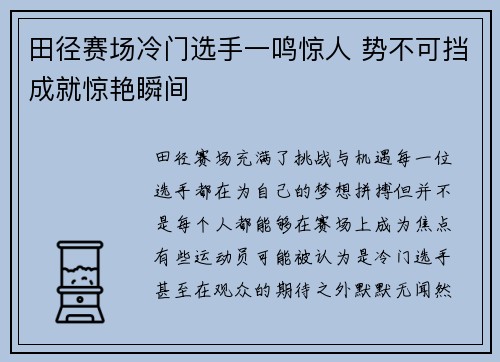 田径赛场冷门选手一鸣惊人 势不可挡成就惊艳瞬间

田径赛场充满了挑战与机遇每一位选手都在为自己的梦想拼搏但并不是每个人都能够在赛场上成为焦点有些运动员可能被认为是冷门选手甚至在观众的期待之外默默无闻然